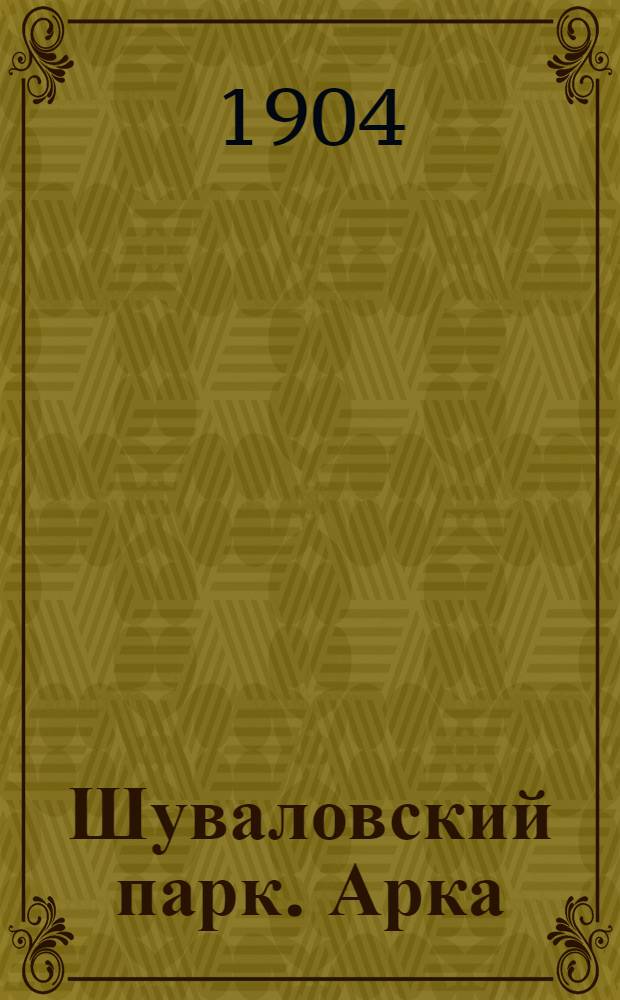 1904

Шуваловский парк. Арка